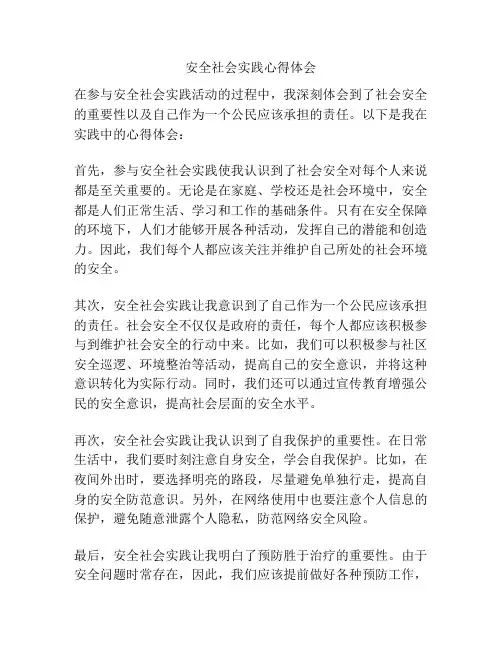 安全社会实践心得体会

在参与安全社会实践活动的过程中，我深刻体会到了社会安全的重要性以及自己作为一个公民应该承担的责任。以下是我在实践中的心得体会：

首先，参与安全社会实践使我认识到了社会安全对每个人来说都是至关重要的。无论是在家庭、学校还是社会环境中，安全都是人们正常生活、学习和工作的基础条件。只有在安全保障的环境下，人们才能够开展各种活动，发挥自己的潜能和创造力。因此，我们每个人都应该关注并维护自己所处的社会环境的安全。

其次，安全社会实践让我意识到了自己作为一个公民应该承担的责任。社会安全不仅仅是政府的责任，每个人都应该积极参与到维护社会安全的行动中来。比如，我们可以积极参与社区安全巡逻、环境整治等活动，提高自己的安全意识，并将这种意识转化为实际行动。同时，我们还可以通过宣传教育增强公民的安全意识，提高社会层面的安全水平。

再次，安全社会实践让我认识到了自我保护的重要性。在日常生活中，我们要时刻注意自身安全，学会自我保护。比如，在夜间外出时，要选择明亮的路段，尽量避免单独行走，提高自身的安全防范意识。另外，在网络使用中也要注意个人信息的保护，避免随意泄露个人隐私，防范网络安全风险。

最后，安全社会实践让我明白了预防胜于治疗的重要性。由于安全问题时常存在，因此，我们应该提前做好各种预防工作，